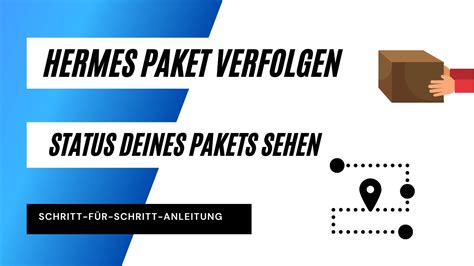 HERMES PAKET VERFOLGEN

STATUS DEINES PAKETS SEHEN

SCHRITT-FÜR-SCHRITT-ANLEITUNG